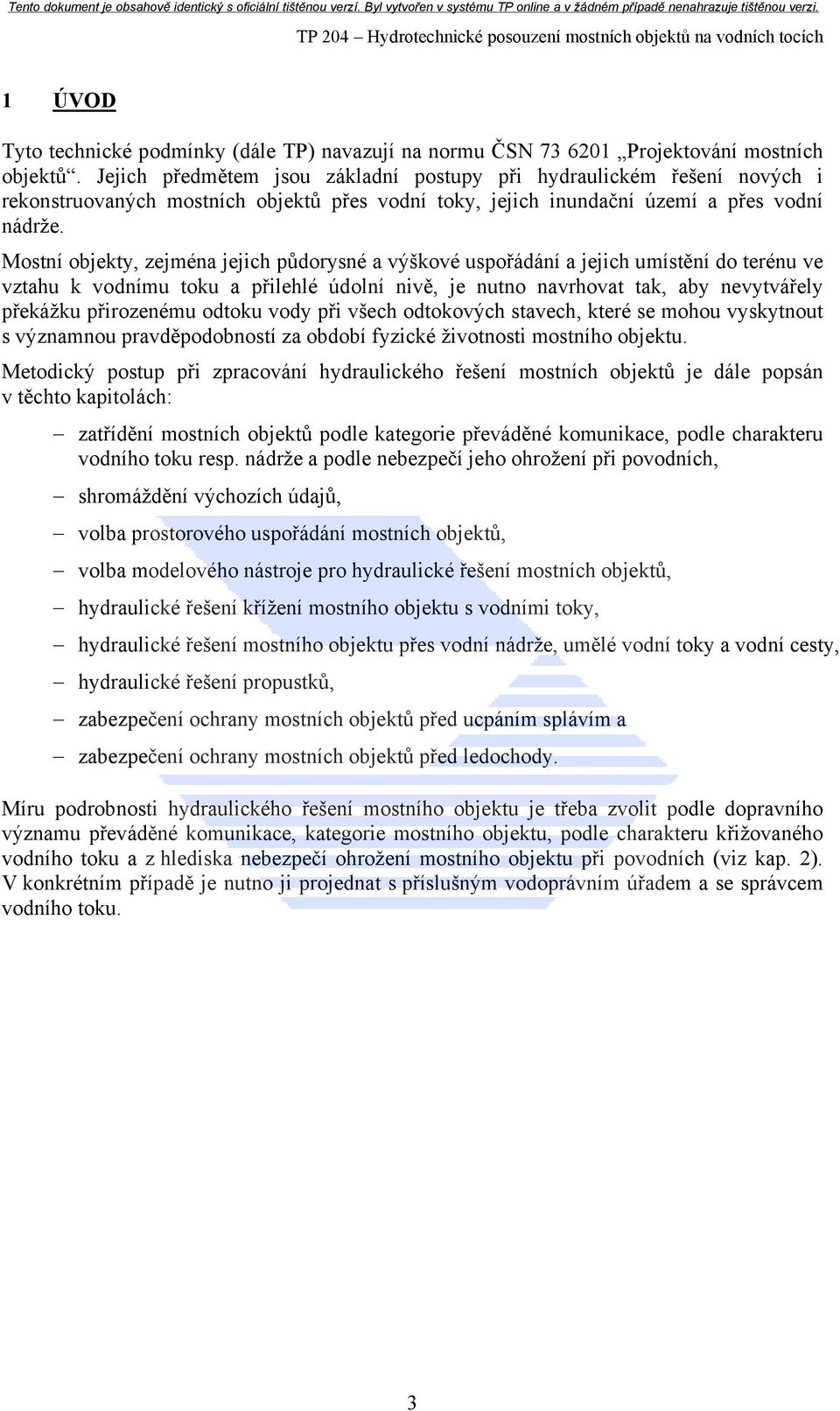 Tento dokument je obsahově identický s oficiální tištěnou verzí. Byl vytvořen v systému TP online a v žádném případě nenahrazuje tištěnou verzi.

TP 204 – Hydrotechnické posouzení mostních objektů na vodních tocích

1 ÚVOD

Tyto technické podmínky (dále TP) navazují na normu ČSN 73 6201 „Projektování mostních objektů“. Jejich předmětem jsou základní postupy při hydraulickém řešení nových i rekonstruovaných mostních objektů přes vodní toky, jejich inundační území a přes vodní nádrže.

Mostní objekty, zejména jejich půdorysné a výškové uspořádání a jejich umístění do terénu ve vztahu k vodnímu toku a přilehlé údolní nivě, je nutno navrhovat tak, aby nevytvářely překážku přirozenému odtoku vody při všech odtokových stavech, které se mohou vyskytnout s významnou pravděpodobností za období fyzické životnosti mostního objektu.

Metodický postup při zpracování hydraulického řešení mostních objektů je dále popsán v těchto kapitolách:

– zatřídění mostních objektů podle kategorie převáděné komunikace, podle charakteru vodního toku resp. nádrže a podle nebezpečí jeho ohrožení při povodních,

– shromáždění výchozích údajů,

– volba prostorového uspořádání mostních objektů,

– volba modelového nástroje pro hydraulické řešení mostních objektů,

– hydraulické řešení křížení mostního objektu s vodními toky,

– hydraulické řešení mostního objektu přes vodní nádrže, umělé vodní toky a vodní cesty,

– hydraulické řešení propustků,

– zabezpečení ochrany mostních objektů před ucpáním splávím a

– zabezpečení ochrany mostních objektů před ledochody.

Míru podrobnosti hydraulického řešení mostního objektu je třeba zvolit podle dopravního významu převáděné komunikace, kategorie mostního objektu, podle charakteru křižovaného vodního toku a z hlediska nebezpečí ohrožení mostního objektu při povodních (viz kap. 2). V konkrétním případě je nutno ji projednat s příslušným vodoprávním úřadem a se správcem vodního toku.

3